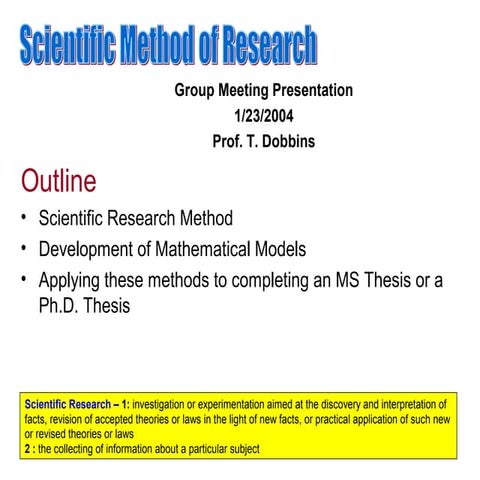 Scientific Method of Research

Group Meeting Presentation
1/23/2004
Prof. T. Dobbins

Outline

• Scientific Research Method
• Development of Mathematical Models
• Applying these methods to completing an MS Thesis or a Ph.D. Thesis

Scientific Research – 1: investigation or experimentation aimed at the discovery and interpretation of facts, revision of accepted theories or laws in the light of new facts, or practical application of such new or revised theories or laws
2 : the collecting of information about a particular subject